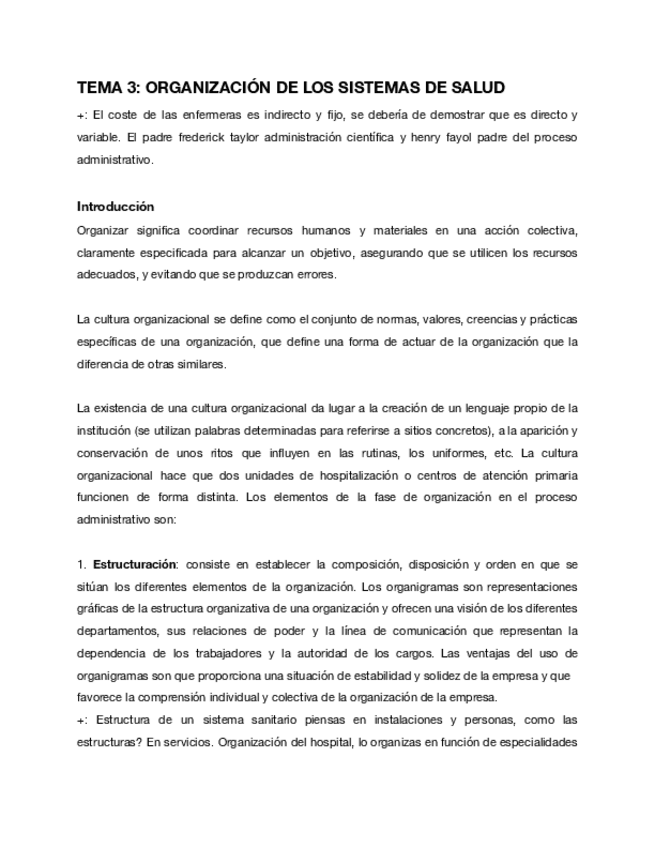 TEMA 3: ORGANIZACIÓN DE LOS SISTEMAS DE SALUD

+: El coste de las enfermeras es indirecto y fijo, se debería de demostrar que es directo y variable. El padre frederick taylor administración científica y henry fayol padre del proceso administrativo.

Introducción

Organizar significa coordinar recursos humanos y materiales en una acción colectiva, claramente especificada para alcanzar un objetivo, asegurando que se utilicen los recursos adecuados, y evitando que se produzcan errores.

La cultura organizacional se define como el conjunto de normas, valores, creencias y prácticas específicas de una organización, que define una forma de actuar de la organización que la diferencia de otras similares.

La existencia de una cultura organizacional da lugar a la creación de un lenguaje propio de la institución (se utilizan palabras determinadas para referirse a sitios concretos), a la aparición y conservación de unos ritos que influyen en las rutinas, los uniformes, etc. La cultura organizacional hace que dos unidades de hospitalización o centros de atención primaria funcionen de forma distinta. Los elementos de la fase de organización en el proceso administrativo son:

1. Estructuración: consiste en establecer la composición, disposición y orden en que se sitúan los diferentes elementos de la organización. Los organigramas son representaciones gráficas de la estructura organizativa de una organización y ofrecen una visión de los diferentes departamentos, sus relaciones de poder y la línea de comunicación que representan la dependencia de los trabajadores y la autoridad de los cargos. Las ventajas del uso de organigramas son que proporciona una situación de estabilidad y solidez de la empresa y que favorece la comprensión individual y colectiva de la organización de la empresa.

+: Estructura de un sistema sanitario piensas en instalaciones y personas, como las estructuras? En servicios. Organización del hospital, lo organizas en función de especialidades